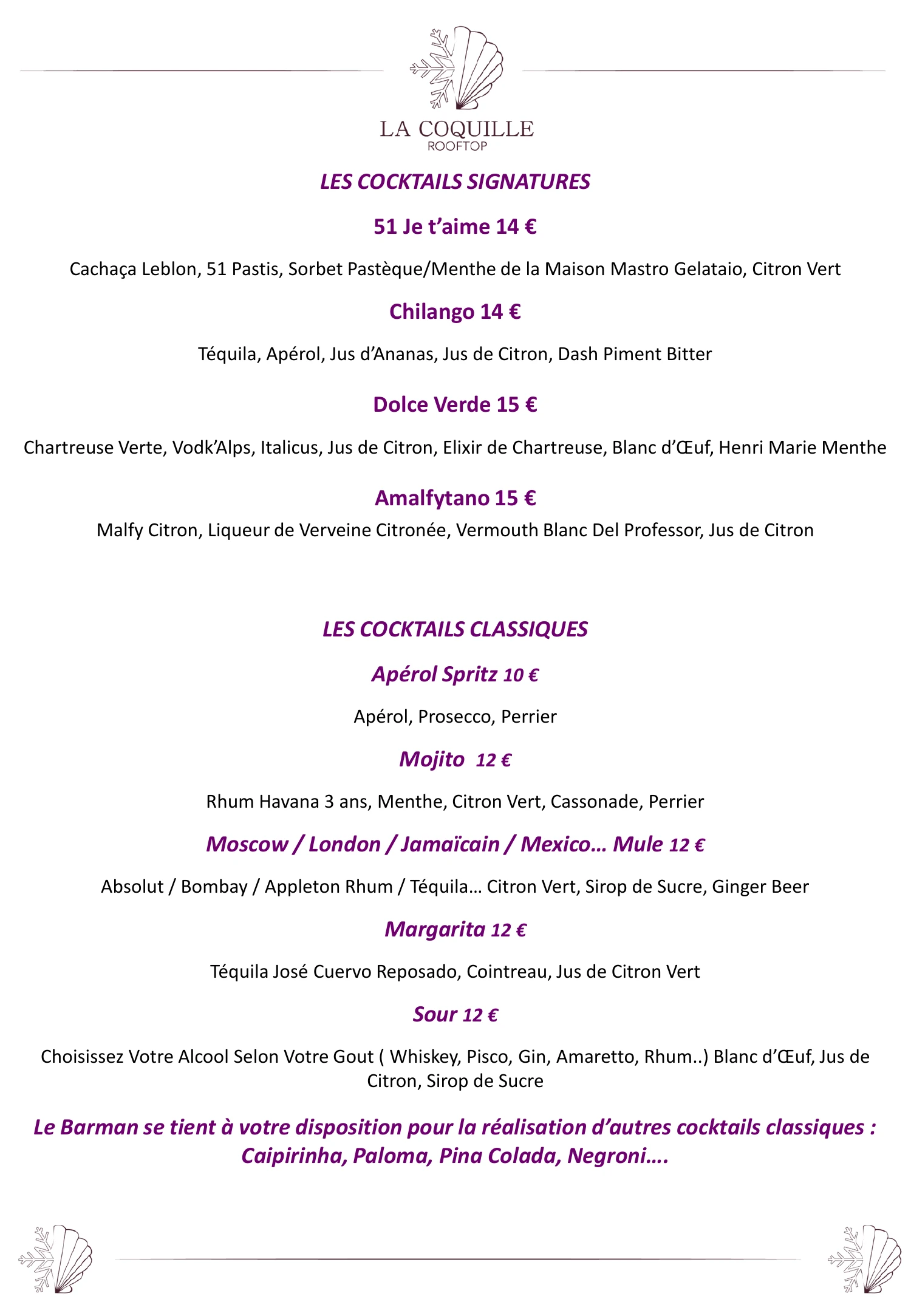 LA COQUILLE
ROOFTOP

LES COCKTAILS SIGNATURES

51 Je t'aime 14 €

Cachaça Leblon, 51 Pastis, Sorbet Pastèque/Menthe de la Maison Mastro Gelataio, Citron Vert

Chilango 14 €

Téquila, Apérol, Jus d'Ananas, Jus de Citron, Dash Piment Bitter

Dolce Verde 15 €

Chartreuse Verte, Vodk'Alps, Italicus, Jus de Citron, Elixir de Chartreuse, Blanc d'Œuf, Henri Marie Menthe

Amalfytano 15 €

Malfy Citron, Liqueur de Verveine Citronée, Vermouth Blanc Del Professor, Jus de Citron

LES COCKTAILS CLASSIQUES

Apérol Spritz 10 €

Apérol, Prosecco, Perrier

Mojito 12 €

Rhum Havana 3 ans, Menthe, Citron Vert, Cassonade, Perrier

Moscow / London / Jamaïcain / Mexico… Mule 12 €

Absolut / Bombay / Appleton Rhum / Téquila… Citron Vert, Sirop de Sucre, Ginger Beer

Margarita 12 €

Téquila José Cuervo Reposado, Cointreau, Jus de Citron Vert

Sour 12 €

Choisissez Votre Alcool Selon Votre Gout ( Whiskey, Pisco, Gin, Amaretto, Rhum..) Blanc d'Œuf, Jus de Citron, Sirop de Sucre

Le Barman se tient à votre disposition pour la réalisation d'autres cocktails classiques : Caipirinha, Paloma, Pina Colada, Negroni….